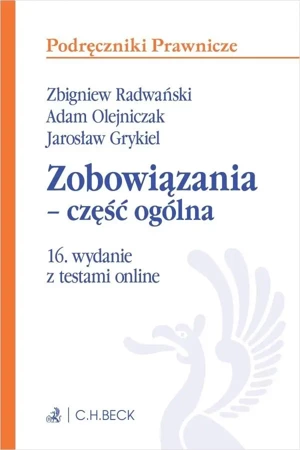 Podręczniki Prawnicze

Zbigniew Radwański
Adam Olejniczak
Jarosław Grykiel

Zobowiązania
– część ogólna

16. wydanie
z testami online

C.H.BECK